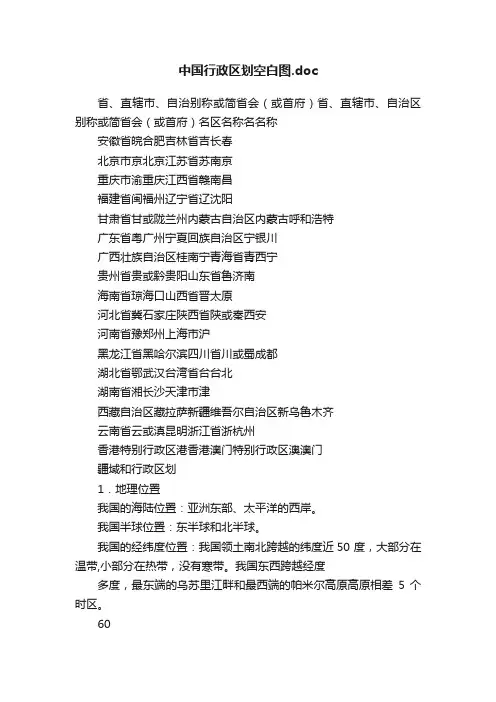 中国行政区划空白图.doc

省、直辖市、自治别称或简省会（或首府）省、直辖市、自治区别称或简省会（或首府）名区名称名名称

安徽省皖合肥吉林省吉长春

北京市京北京江苏省苏南京

重庆市渝重庆江西省赣南昌

福建省闽福州辽宁省辽沈阳

甘肃省甘或陇兰州内蒙古自治区内蒙古呼和浩特

广东省粤广州宁夏回族自治区宁银川

广西壮族自治区桂南宁青海省青西宁

贵州省贵或黔贵阳山东省鲁济南

海南省琼海口山西省晋太原

河北省冀石家庄陕西省陕或秦西安

河南省豫郑州上海市沪

黑龙江省黑哈尔滨四川省川或蜀成都

湖北省鄂武汉台湾省台台北

湖南省湘长沙天津市津

西藏自治区藏拉萨新疆维吾尔自治区新乌鲁木齐

云南省云或滇昆明浙江省浙杭州

香港特别行政区港香港澳门特别行政区澳澳门

疆域和行政区划

1．地理位置

我国的海陆位置：亚洲东部、太平洋的西岸。

我国半球位置：东半球和北半球。

我国的经纬度位置：我国领土南北跨越的纬度近 50 度，大部分在温带,小部分在热带，没有寒带。我国东西跨越经度

多度，最东端的乌苏里江畔和最西端的帕米尔高原高原相差 5 个时区。

60